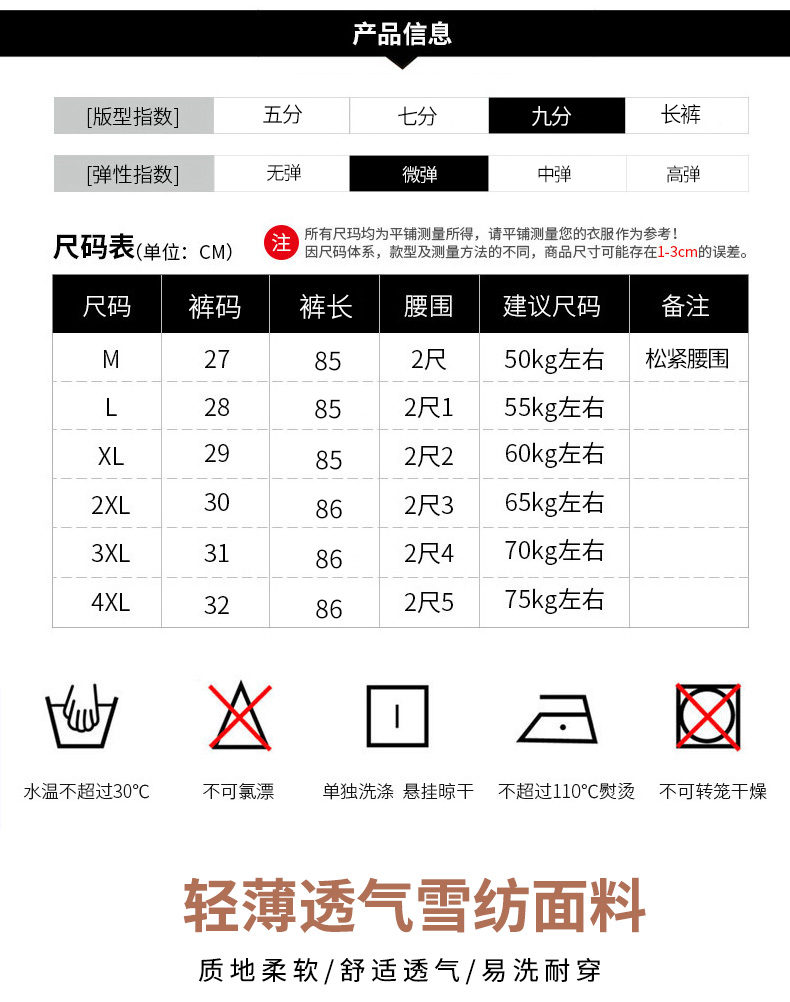 产品信息

| [版型指数] | 五分 | 七分 | 九分 | 长裤 |
|---|---|---|---|---|

| [弹性指数] | 无弹 | 微弹 | 中弹 | 高弹 |
|---|---|---|---|---|

尺码表(单位：CM)

注 所有尺玛均为平铺测量所得，请平铺测量您的衣服作为参考！
因尺码体系，款型及测量方法的不同，商品尺寸可能存在1-3cm的误差。

| 尺码 | 裤码 | 裤长 | 腰围 | 建议尺码 | 备注 |
|---|---|---|---|---|---|
| M | 27 | 85 | 2尺 | 50kg左右 | 松紧腰围 |
| L | 28 | 85 | 2尺1 | 55kg左右 | |
| XL | 29 | 85 | 2尺2 | 60kg左右 | |
| 2XL | 30 | 86 | 2尺3 | 65kg左右 | |
| 3XL | 31 | 86 | 2尺4 | 70kg左右 | |
| 4XL | 32 | 86 | 2尺5 | 75kg左右 | |

水温不超过30℃

不可氯漂

单独洗涤 悬挂晾干

不超过110℃熨烫

不可转笼干燥

轻薄透气雪纺面料

质地柔软/舒适透气/易洗耐穿